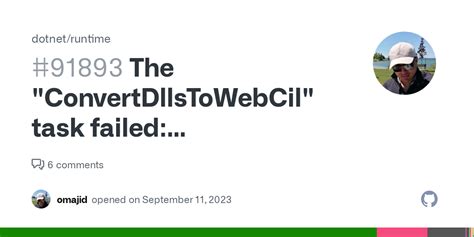 dotnet/runtime

#91893 The "ConvertDllsToWebCil" task failed:...

6 comments

omajid opened on September 11, 2023